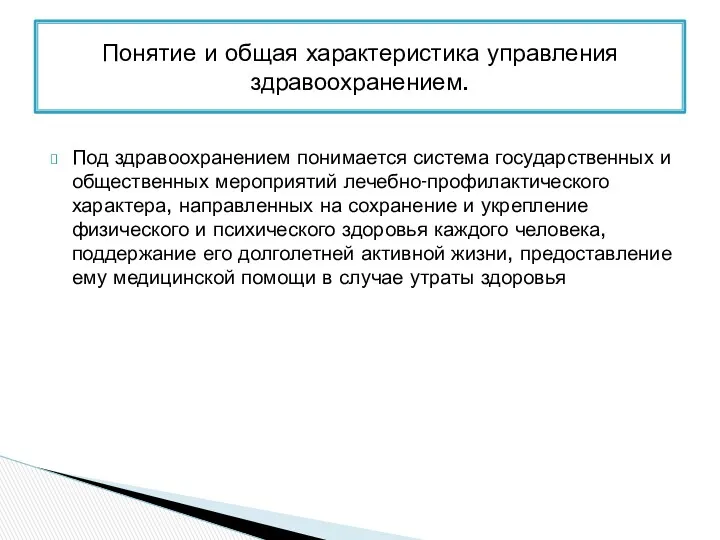 Понятие и общая характеристика управления здравоохранением.

Под здравоохранением понимается система государственных и общественных мероприятий лечебно-профилактического характера, направленных на сохранение и укрепление физического и психического здоровья каждого человека, поддержание его долголетней активной жизни, предоставление ему медицинской помощи в случае утраты здоровья